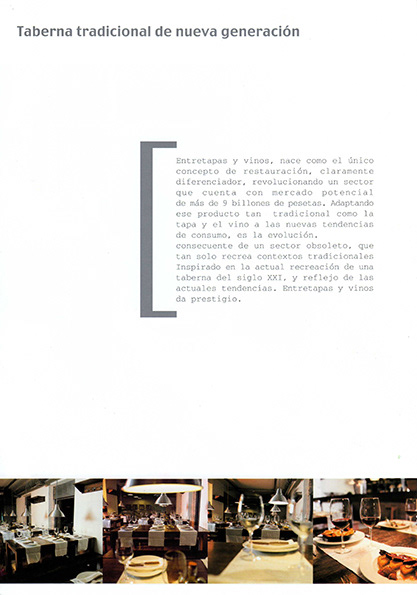 Taberna tradicional de nueva generación

Entretapas y vinos, nace como el único concepto de restauración, claramente diferenciador, revolucionando un sector que cuenta con mercado potencial de más de 9 billones de pesetas. Adaptando ese producto tan tradicional como la tapa y el vino a las nuevas tendencias de consumo, es la evolución.

consecuente de un sector obsoleto, que tan solo recrea contextos tradicionales Inspirado en la actual recreación de una taberna del siglo XXI, y reflejo de las actuales tendencias. Entretapas y vinos da prestigio.